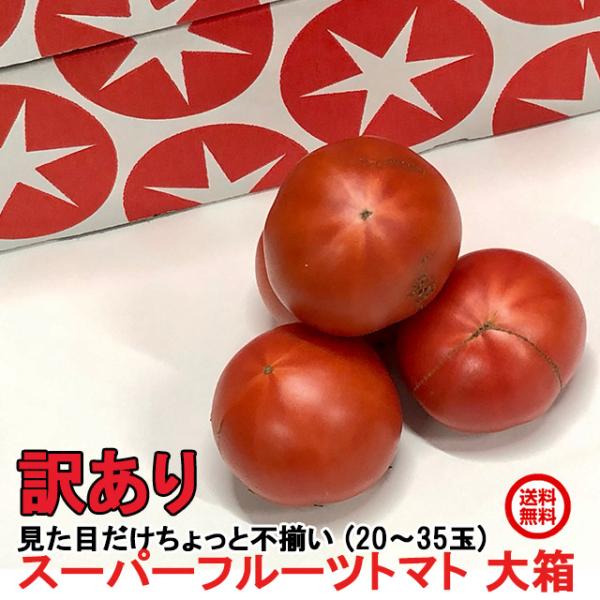 訳あり

送料無料

見た目だけちょっと不揃い（20～35玉）
スーパーフルーツトマト 大箱